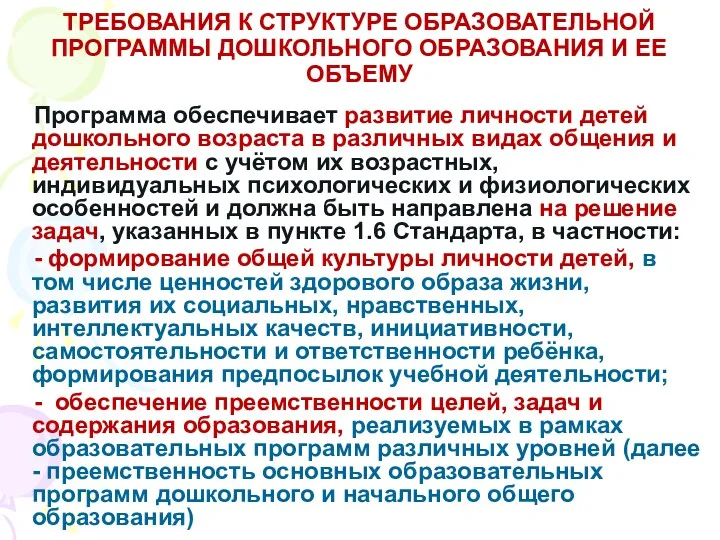 ТРЕБОВАНИЯ К СТРУКТУРЕ ОБРАЗОВАТЕЛЬНОЙ ПРОГРАММЫ ДОШКОЛЬНОГО ОБРАЗОВАНИЯ И ЕЕ ОБЪЕМУ

Программа обеспечивает развитие личности детей дошкольного возраста в различных видах общения и деятельности с учётом их возрастных, индивидуальных психологических и физиологических особенностей и должна быть направлена на решение задач, указанных в пункте 1.6 Стандарта, в частности:

- формирование общей культуры личности детей, в том числе ценностей здорового образа жизни, развития их социальных, нравственных, интеллектуальных качеств, инициативности, самостоятельности и ответственности ребёнка, формирования предпосылок учебной деятельности;

- обеспечение преемственности целей, задач и содержания образования, реализуемых в рамках образовательных программ различных уровней (далее - преемственность основных образовательных программ дошкольного и начального общего образования)